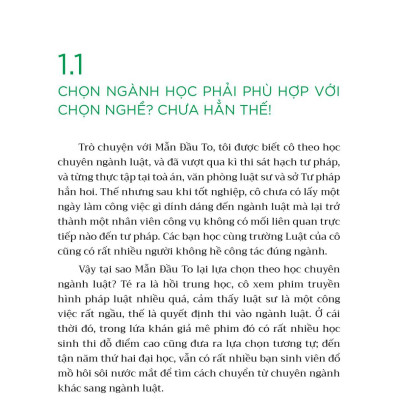 1.1

CHỌN NGÀNH HỌC PHẢI PHÙ HỢP VỚI CHỌN NGHỀ? CHƯA HẲN THẾ!

Trò chuyện với Mẫn Đầu To, tôi được biết cô theo học chuyên ngành luật, và đã vượt qua kì thi sát hạch tư pháp, và từng thực tập tại toà án, văn phòng luật sư và sở Tư pháp hẳn hoi. Thế nhưng sau khi tốt nghiệp, cô chưa có lấy một ngày làm công việc gì dính dáng đến ngành luật mà lại trở thành một nhân viên công vụ không có mối liên quan trực tiếp nào đến tư pháp. Các bạn học cùng trường Luật của cô cũng có rất nhiều người không hề công tác đúng ngành.

Vậy tại sao Mẫn Đầu To lại lựa chọn theo học chuyên ngành luật? Té ra là hồi trung học, cô xem phim truyền hình pháp luật nhiều quá, cảm thấy luật sư là một công việc rất ngầu, thế là quyết định thi vào ngành luật. Ở cái thời đó, trong lứa khán giả mê phim đó có rất nhiều học sinh thi đỗ điểm cao cũng đưa ra lựa chọn tương tự; đến tận năm thứ hai đại học, vẫn có rất nhiều bạn sinh viên đổ mồ hôi sôi nước mắt để tìm cách chuyển từ chuyên ngành khác sang ngành luật.